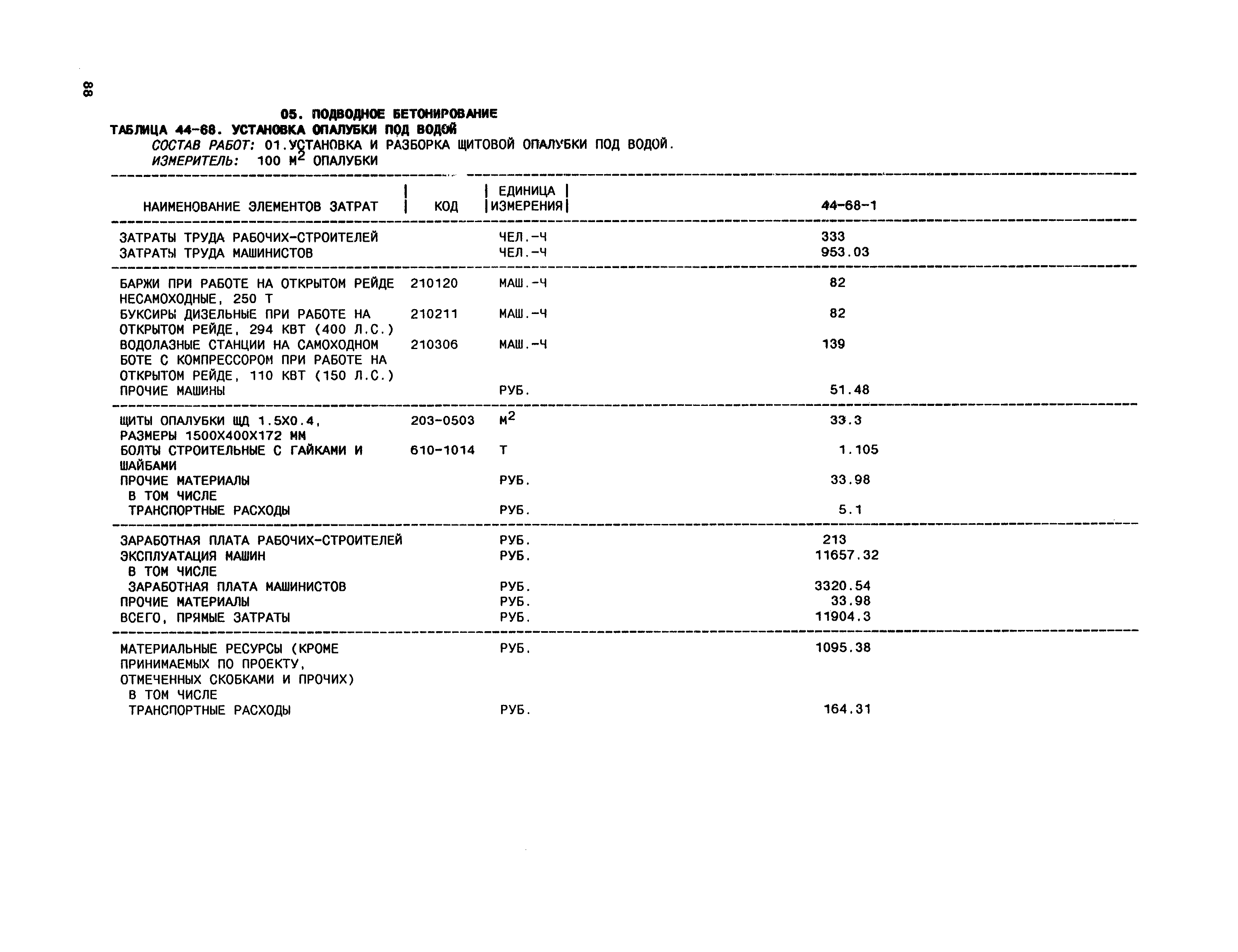 88

05. ПОДВОДНОЕ БЕТОНИРОВАНИЕ

ТАБЛИЦА 44-68. УСТАНОВКА ОПАЛУБКИ ПОД ВОДОЙ

СОСТАВ РАБОТ: 01.УСТАНОВКА И РАЗБОРКА ЩИТОВОЙ ОПАЛУБКИ ПОД ВОДОЙ.

ИЗМЕРИТЕЛЬ: 100 $М^2$ ОПАЛУБКИ

| НАИМЕНОВАНИЕ ЭЛЕМЕНТОВ ЗАТРАТ | КОД | ЕДИНИЦА ИЗМЕРЕНИЯ | 44-68-1 |
|---|---|---|---|
| ЗАТРАТЫ ТРУДА РАБОЧИХ-СТРОИТЕЛЕЙ | | ЧЕЛ.-Ч | 333 |
| ЗАТРАТЫ ТРУДА МАШИНИСТОВ | | ЧЕЛ.-Ч | 953.03 |
| БАРЖИ ПРИ РАБОТЕ НА ОТКРЫТОМ РЕЙДЕ НЕСАМОХОДНЫЕ, 250 Т | 210120 | МАШ.-Ч | 82 |
| БУКСИРЫ ДИЗЕЛЬНЫЕ ПРИ РАБОТЕ НА ОТКРЫТОМ РЕЙДЕ, 294 КВТ (400 Л.С.) | 210211 | МАШ.-Ч | 82 |
| ВОДОЛАЗНЫЕ СТАНЦИИ НА САМОХОДНОМ БОТЕ С КОМПРЕССОРОМ ПРИ РАБОТЕ НА ОТКРЫТОМ РЕЙДЕ, 110 КВТ (150 Л.С.) | 210306 | МАШ.-Ч | 139 |
| ПРОЧИЕ МАШИНЫ | | РУБ. | 51.48 |
| ЩИТЫ ОПАЛУБКИ ЩД 1.5Х0.4, РАЗМЕРЫ 1500Х400Х172 ММ | 203-0503 | $М^2$ | 33.3 |
| БОЛТЫ СТРОИТЕЛЬНЫЕ С ГАЙКАМИ И ШАЙБАМИ | 610-1014 | Т | 1.105 |
| ПРОЧИЕ МАТЕРИАЛЫ | | РУБ. | 33.98 |
| В ТОМ ЧИСЛЕ | | | |
| ТРАНСПОРТНЫЕ РАСХОДЫ | | РУБ. | 5.1 |
| ЗАРАБОТНАЯ ПЛАТА РАБОЧИХ-СТРОИТЕЛЕЙ | | РУБ. | 213 |
| ЭКСПЛУАТАЦИЯ МАШИН | | РУБ. | 11657.32 |
| В ТОМ ЧИСЛЕ | | | |
| ЗАРАБОТНАЯ ПЛАТА МАШИНИСТОВ | | РУБ. | 3320.54 |
| ПРОЧИЕ МАТЕРИАЛЫ | | РУБ. | 33.98 |
| ВСЕГО, ПРЯМЫЕ ЗАТРАТЫ | | РУБ. | 11904.3 |
| МАТЕРИАЛЬНЫЕ РЕСУРСЫ (КРОМЕ ПРИНИМАЕМЫХ ПО ПРОЕКТУ, ОТМЕЧЕННЫХ СКОБКАМИ И ПРОЧИХ) | | РУБ. | 1095.38 |
| В ТОМ ЧИСЛЕ | | | |
| ТРАНСПОРТНЫЕ РАСХОДЫ | | РУБ. | 164.31 |